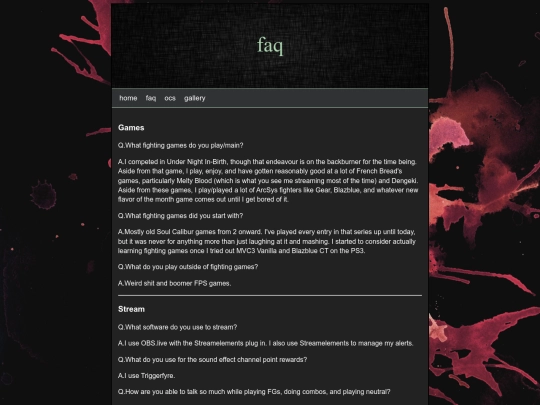 faq

home faq ocs gallery

Games

Q.What fighting games do you play/main?

A.I competed in Under Night In-Birth, though that endeavour is on the backburner for the time being. Aside from that game, I play, enjoy, and have gotten reasonably good at a lot of French Bread's games, particularly Melty Blood (which is what you see me streaming most of the time) and Dengeki. Aside from these games, I play/played a lot of ArcSys fighters like Gear, Blazblue, and whatever new flavor of the month game comes out until I get bored of it.

Q.What fighting games did you start with?

A.Mostly old Soul Calibur games from 2 onward. I've played every entry in that series up until today, but it was never for anything more than just laughing at it and mashing. I started to consider actually learning fighting games once I tried out MVC3 Vanilla and Blazblue CT on the PS3.

Q.What do you play outside of fighting games?

A.Weird shit and boomer FPS games.

Stream

Q.What software do you use to stream?

A.I use OBS.live with the Streamelements plug in. I also use Streamelements to manage my alerts.

Q.What do you use for the sound effect channel point rewards?

A.I use Triggerfyre.

Q.How are you able to talk so much while playing FGs, doing combos, and playing neutral?